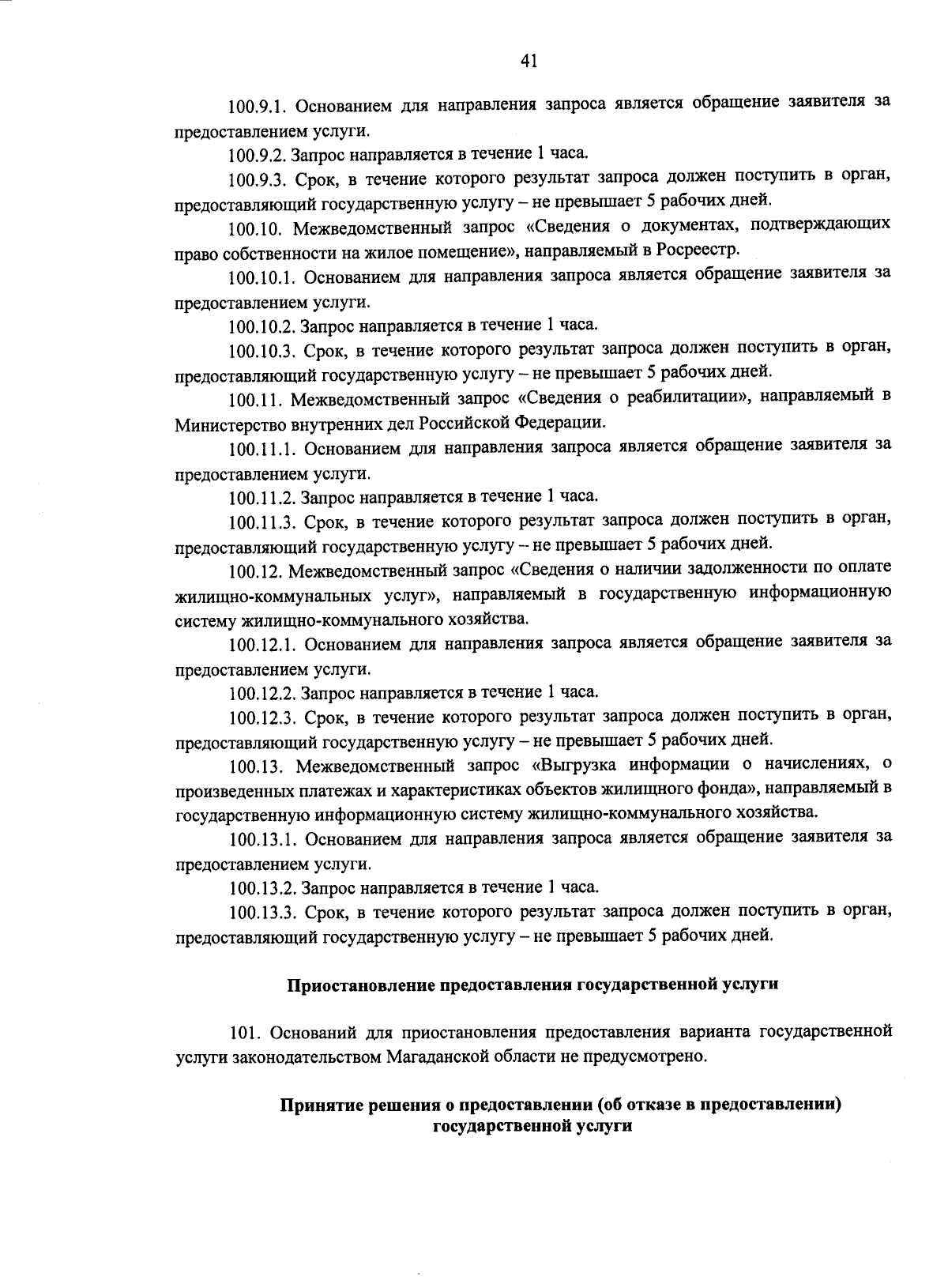 41

100.9.1. Основанием для направления запроса является обращение заявителя за предоставлением услуги.

100.9.2. Запрос направляется в течение 1 часа.

100.9.3. Срок, в течение которого результат запроса должен поступить в орган, предоставляющий государственную услугу – не превышает 5 рабочих дней.

100.10. Межведомственный запрос «Сведения о документах, подтверждающих право собственности на жилое помещение», направляемый в Росреестр.

100.10.1. Основанием для направления запроса является обращение заявителя за предоставлением услуги.

100.10.2. Запрос направляется в течение 1 часа.

100.10.3. Срок, в течение которого результат запроса должен поступить в орган, предоставляющий государственную услугу – не превышает 5 рабочих дней.

100.11. Межведомственный запрос «Сведения о реабилитации», направляемый в Министерство внутренних дел Российской Федерации.

100.11.1. Основанием для направления запроса является обращение заявителя за предоставлением услуги.

100.11.2. Запрос направляется в течение 1 часа.

100.11.3. Срок, в течение которого результат запроса должен поступить в орган, предоставляющий государственную услугу – не превышает 5 рабочих дней.

100.12. Межведомственный запрос «Сведения о наличии задолженности по оплате жилищно-коммунальных услуг», направляемый в государственную информационную систему жилищно-коммунального хозяйства.

100.12.1. Основанием для направления запроса является обращение заявителя за предоставлением услуги.

100.12.2. Запрос направляется в течение 1 часа.

100.12.3. Срок, в течение которого результат запроса должен поступить в орган, предоставляющий государственную услугу – не превышает 5 рабочих дней.

100.13. Межведомственный запрос «Выгрузка информации о начислениях, о произведенных платежах и характеристиках объектов жилищного фонда», направляемый в государственную информационную систему жилищно-коммунального хозяйства.

100.13.1. Основанием для направления запроса является обращение заявителя за предоставлением услуги.

100.13.2. Запрос направляется в течение 1 часа.

100.13.3. Срок, в течение которого результат запроса должен поступить в орган, предоставляющий государственную услугу – не превышает 5 рабочих дней.

Приостановление предоставления государственной услуги

101. Оснований для приостановления предоставления варианта государственной услуги законодательством Магаданской области не предусмотрено.

Принятие решения о предоставлении (об отказе в предоставлении) государственной услуги